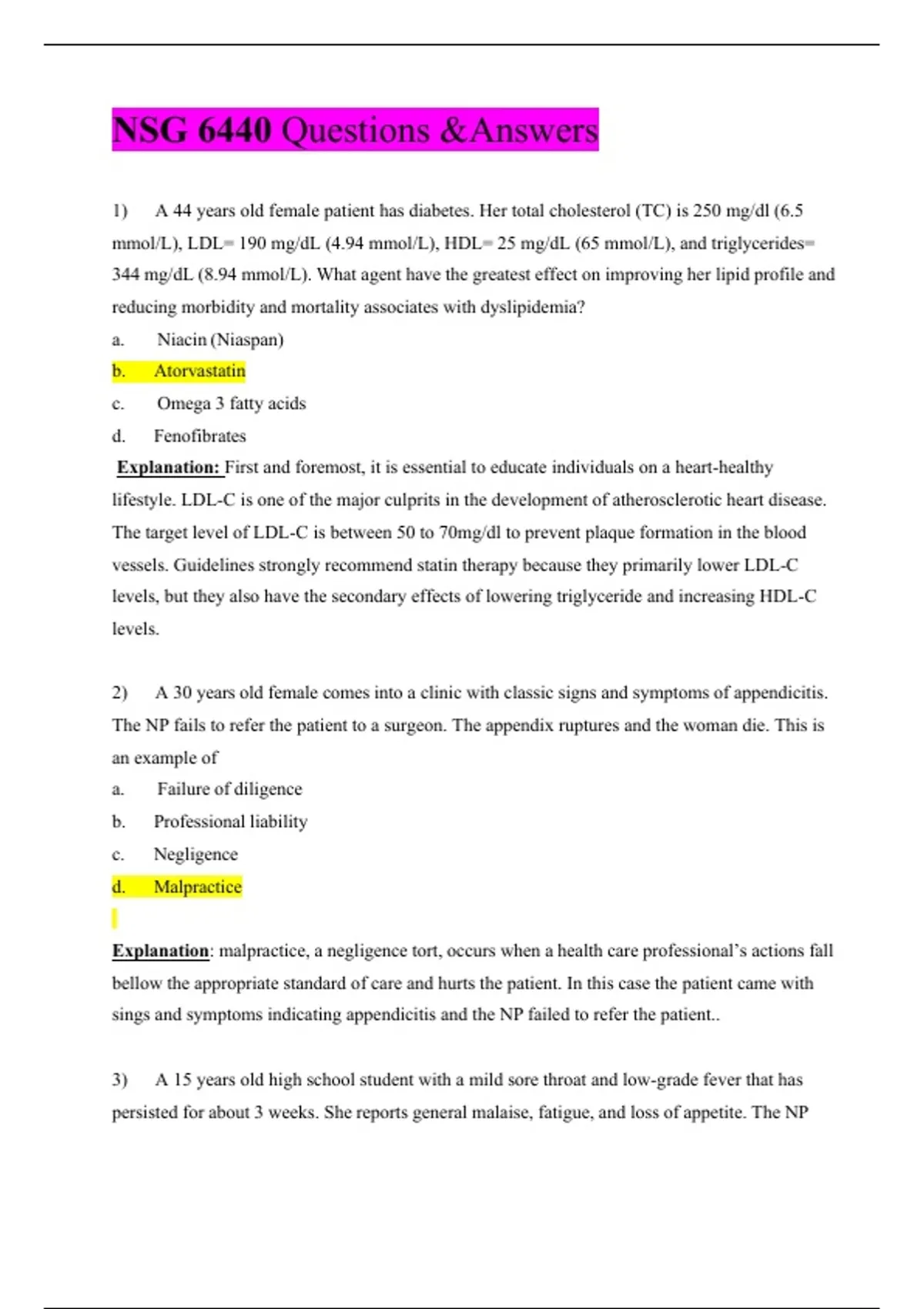 NSG 6440 Questions &Answers

1) A 44 years old female patient has diabetes. Her total cholesterol (TC) is 250 mg/dl (6.5 mmol/L), LDL= 190 mg/dL (4.94 mmol/L), HDL= 25 mg/dL (65 mmol/L), and triglycerides= 344 mg/dL (8.94 mmol/L). What agent have the greatest effect on improving her lipid profile and reducing morbidity and mortality associates with dyslipidemia?

a. Niacin (Niaspan)

b. Atorvastatin

c. Omega 3 fatty acids

d. Fenofibrates

Explanation: First and foremost, it is essential to educate individuals on a heart-healthy lifestyle. LDL-C is one of the major culprits in the development of atherosclerotic heart disease. The target level of LDL-C is between 50 to 70mg/dl to prevent plaque formation in the blood vessels. Guidelines strongly recommend statin therapy because they primarily lower LDL-C levels, but they also have the secondary effects of lowering triglyceride and increasing HDL-C levels.

2) A 30 years old female comes into a clinic with classic signs and symptoms of appendicitis. The NP fails to refer the patient to a surgeon. The appendix ruptures and the woman die. This is an example of

a. Failure of diligence

b. Professional liability

c. Negligence

d. Malpractice

Explanation: malpractice, a negligence tort, occurs when a health care professional's actions fall bellow the appropriate standard of care and hurts the patient. In this case the patient came with sings and symptoms indicating appendicitis and the NP failed to refer the patient..

3) A 15 years old high school student with a mild sore throat and low-grade fever that has persisted for about 3 weeks. She reports general malaise, fatigue, and loss of appetite. The NP